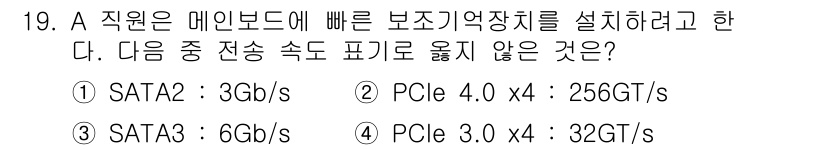 19. A 직원은 메인보드에 빠른 보조기억장치를 설치하려고 한다. 다음 중 전송 속도 표기로 옳지 않은 것은?

① SATA2 : 3Gb/s ② PCIe 4.0 x4 : 256GT/s

③ SATA3 : 6Gb/s ④ PCIe 3.0 x4 : 32GT/s